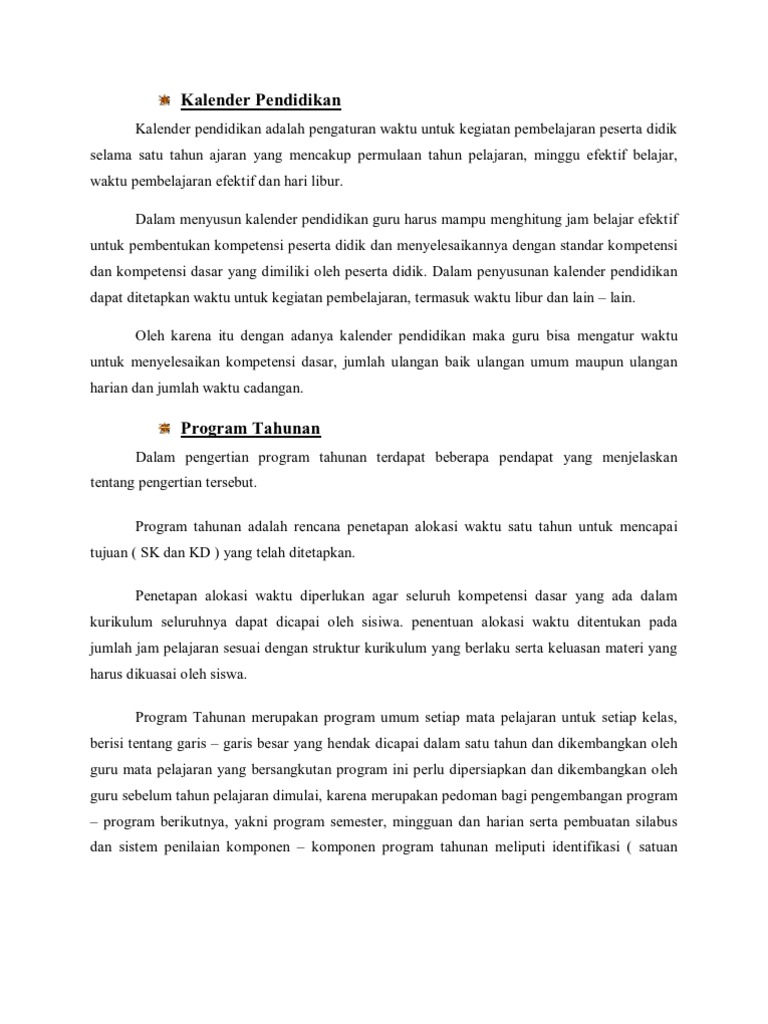 Kalender Pendidikan

Kalender pendidikan adalah pengaturan waktu untuk kegiatan pembelajaran peserta didik selama satu tahun ajaran yang mencakup permulaan tahun pelajaran, minggu efektif belajar, waktu pembelajaran efektif dan hari libur.

Dalam menyusun kalender pendidikan guru harus mampu menghitung jam belajar efektif untuk pembentukan kompetensi peserta didik dan menyelesaikannya dengan standar kompetensi dan kompetensi dasar yang dimiliki oleh peserta didik. Dalam penyusunan kalender pendidikan dapat ditetapkan waktu untuk kegiatan pembelajaran, termasuk waktu libur dan lain – lain.

Oleh karena itu dengan adanya kalender pendidikan maka guru bisa mengatur waktu untuk menyelesaikan kompetensi dasar, jumlah ulangan baik ulangan umum maupun ulangan harian dan jumlah waktu cadangan.

Program Tahunan

Dalam pengertian program tahunan terdapat beberapa pendapat yang menjelaskan tentang pengertian tersebut.

Program tahunan adalah rencana penetapan alokasi waktu satu tahun untuk mencapai tujuan ( SK dan KD ) yang telah ditetapkan.

Penetapan alokasi waktu diperlukan agar seluruh kompetensi dasar yang ada dalam kurikulum seluruhnya dapat dicapai oleh sisiwa. penentuan alokasi waktu ditentukan pada jumlah jam pelajaran sesuai dengan struktur kurikulum yang berlaku serta keluasan materi yang harus dikuasai oleh siswa.

Program Tahunan merupakan program umum setiap mata pelajaran untuk setiap kelas, berisi tentang garis – garis besar yang hendak dicapai dalam satu tahun dan dikembangkan oleh guru mata pelajaran yang bersangkutan program ini perlu dipersiapkan dan dikembangkan oleh guru sebelum tahun pelajaran dimulai, karena merupakan pedoman bagi pengembangan program – program berikutnya, yakni program semester, mingguan dan harian serta pembuatan silabus dan sistem penilaian komponen – komponen program tahunan meliputi identifikasi ( satuan